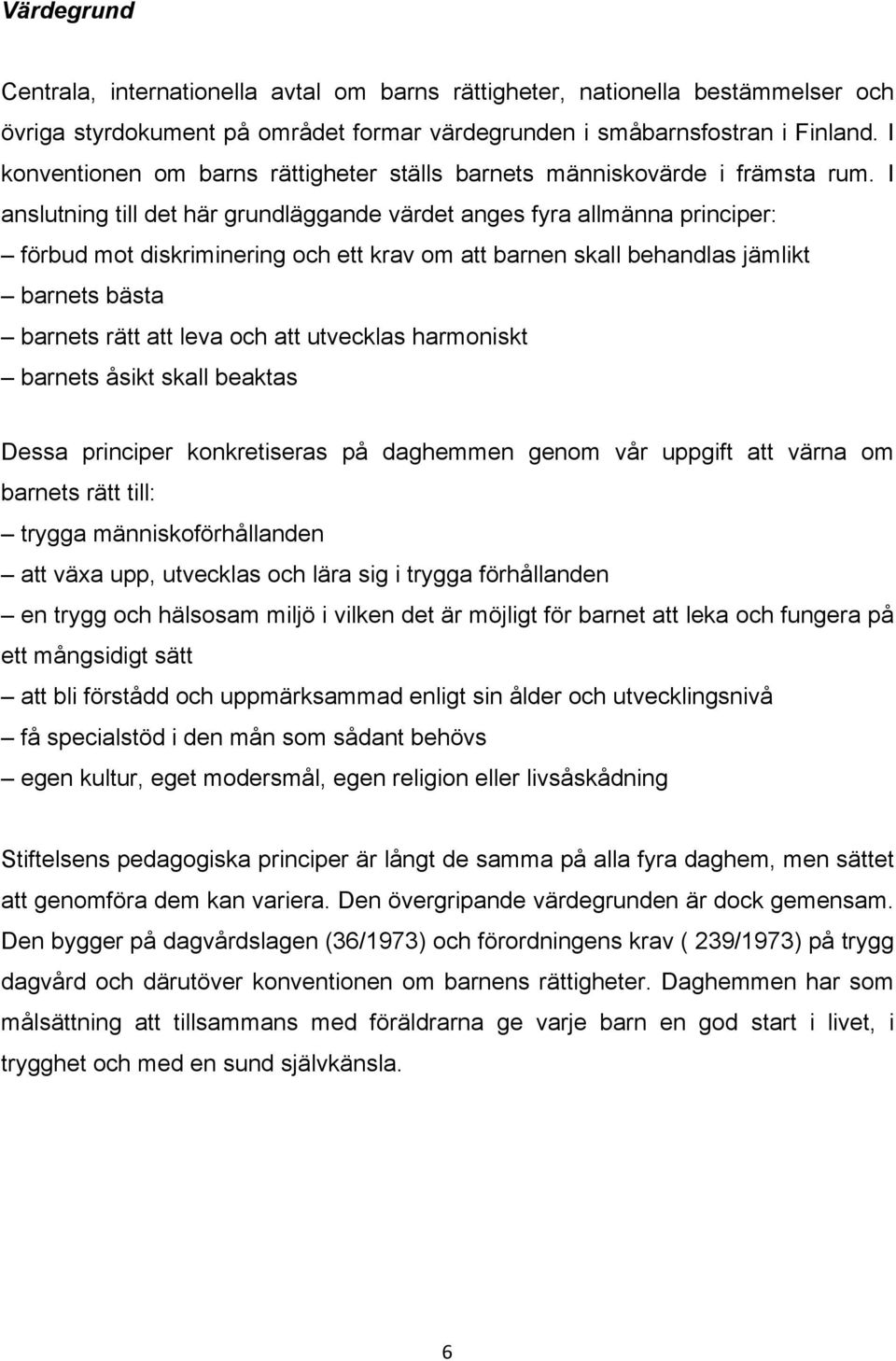 Värdegrund

Centrala, internationella avtal om barns rättigheter, nationella bestämmelser och övriga styrdokument på området formar värdegrunden i småbarnsfostran i Finland. I konventionen om barns rättigheter ställs barnets människovärde i främsta rum. I anslutning till det här grundläggande värdet anges fyra allmänna principer:
– förbud mot diskriminering och ett krav om att barnen skall behandlas jämlikt
– barnets bästa
– barnets rätt att leva och att utvecklas harmoniskt
– barnets åsikt skall beaktas

Dessa principer konkretiseras på daghemmen genom vår uppgift att värna om barnets rätt till:
– trygga människoförhållanden
– att växa upp, utvecklas och lära sig i trygga förhållanden
– en trygg och hälsosam miljö i vilken det är möjligt för barnet att leka och fungera på ett mångsidigt sätt
– att bli förstådd och uppmärksammad enligt sin ålder och utvecklingsnivå
– få specialstöd i den mån som sådant behövs
– egen kultur, eget modersmål, egen religion eller livsåskådning

Stiftelsens pedagogiska principer är långt de samma på alla fyra daghem, men sättet att genomföra dem kan variera. Den övergripande värdegrunden är dock gemensam. Den bygger på dagvårdslagen (36/1973) och förordningens krav ( 239/1973) på trygg dagvård och därutöver konventionen om barnens rättigheter. Daghemmen har som målsättning att tillsammans med föräldrarna ge varje barn en god start i livet, i trygghet och med en sund självkänsla.

6